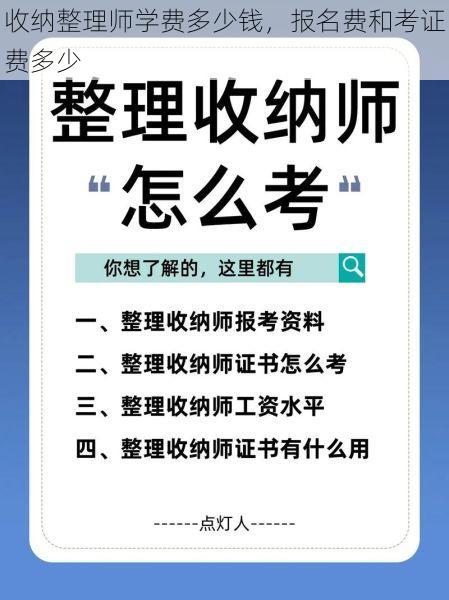 收纳整理师学费多少钱，报名费和考证费多少

整理收纳师

“怎么考”

你想了解的，这里都有

一、整理收纳师报考资料

二、整理收纳师证书怎么考

三、整理收纳师工资水平

四、整理收纳师证书有什么用

------点灯人------